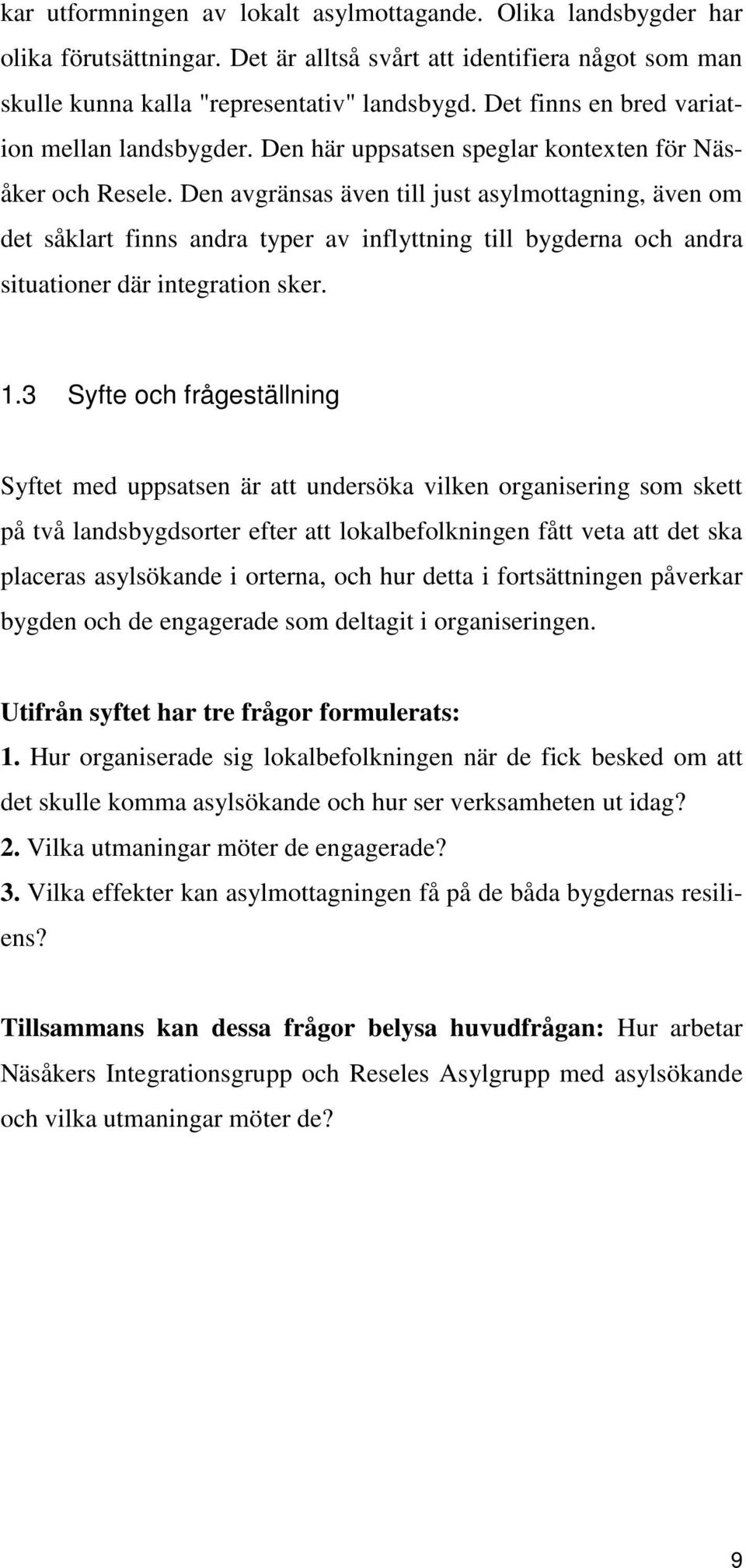 kar utformningen av lokalt asylmottagande. Olika landsbygder har olika förutsättningar. Det är alltså svårt att identifiera något som man skulle kunna kalla "representativ" landsbygd. Det finns en bred variation mellan landsbygder. Den här uppsatsen speglar kontexten för Näsåker och Resele. Den avgränsas även till just asylmottagning, även om det såklart finns andra typer av inflyttning till bygderna och andra situationer där integration sker.

1.3 Syfte och frågeställning

Syftet med uppsatsen är att undersöka vilken organisering som skett på två landsbygdsorter efter att lokalbefolkningen fått veta att det ska placeras asylsökande i orterna, och hur detta i fortsättningen påverkar bygden och de engagerade som deltagit i organiseringen.

Utifrån syftet har tre frågor formulerats:
1. Hur organiserade sig lokalbefolkningen när de fick besked om att det skulle komma asylsökande och hur ser verksamheten ut idag?
2. Vilka utmaningar möter de engagerade?
3. Vilka effekter kan asylmottagningen få på de båda bygdernas resiliens?

Tillsammans kan dessa frågor belysa huvudfrågan: Hur arbetar Näsåkers Integrationsgrupp och Reseles Asylgrupp med asylsökande och vilka utmaningar möter de?

9